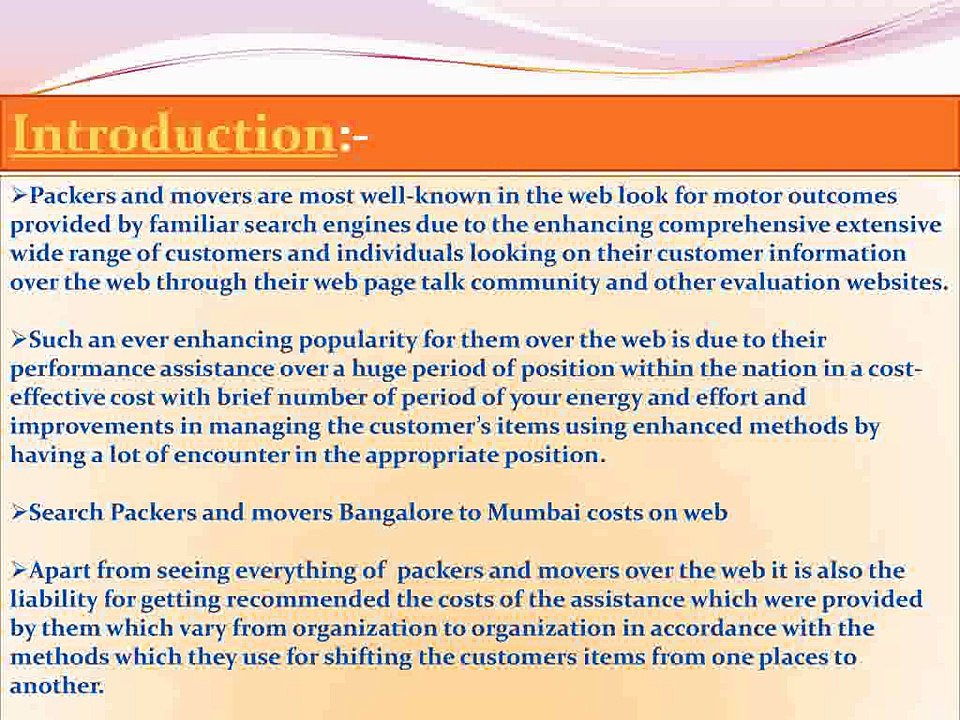 Introduction:-

➢Packers and movers are most well-known in the web look for motor outcomes provided by familiar search engines due to the enhancing comprehensive extensive wide range of customers and individuals looking on their customer information over the web through their web page talk community and other evaluation websites.

➢Such an ever enhancing popularity for them over the web is due to their performance assistance over a huge period of position within the nation in a cost-effective cost with brief number of period of your energy and effort and improvements in managing the customer's items using enhanced methods by having a lot of encounter in the appropriate position.

➢Search Packers and movers Bangalore to Mumbai costs on web

➢Apart from seeing everything of packers and movers over the web it is also the liability for getting recommended the costs of the assistance which were provided by them which vary from organization to organization in accordance with the methods which they use for shifting the customers items from one places to another.